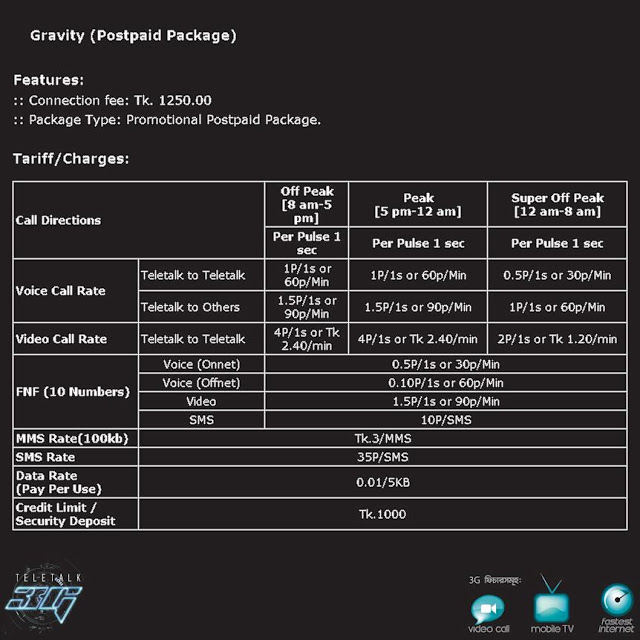 Gravity (Postpaid Package)

Features:
:: Connection fee: Tk. 1250.00
:: Package Type: Promotional Postpaid Package.

Tariff/Charges:

| Call Directions | | Off Peak [8 am-5 pm] | Peak [5 pm-12 am] | Super Off Peak [12 am-8 am] |
|---|---|---|---|---|
| | | Per Pulse 1 sec | Per Pulse 1 sec | Per Pulse 1 sec |
| Voice Call Rate | Teletalk to Teletalk | 1P/1s or 60p/Min | 1P/1s or 60p/Min | 0.5P/1s or 30p/Min |
| | Teletalk to Others | 1.5P/1s or 90p/Min | 1.5P/1s or 90p/Min | 1P/1s or 60p/Min |
| Video Call Rate | Teletalk to Teletalk | 4P/1s or Tk 2.40/min | 4P/1s or Tk 2.40/min | 2P/1s or Tk 1.20/min |
| FNF (10 Numbers) | Voice (Onnet) | 0.5P/1s or 30p/Min | | |
| | Voice (Offnet) | 0.10P/1s or 60p/Min | | |
| | Video | 1.5P/1s or 90p/Min | | |
| | SMS | 10P/SMS | | |
| MMS Rate(100kb) | Tk.3/MMS | | | |
| SMS Rate | 35P/SMS | | | |
| Data Rate (Pay Per Use) | 0.01/5KB | | | |
| Credit Limit / Security Deposit | Tk.1000 | | | |

TELETALK 3G

3G ফিচারসমূহ:
video call
mobile TV
fastest internet